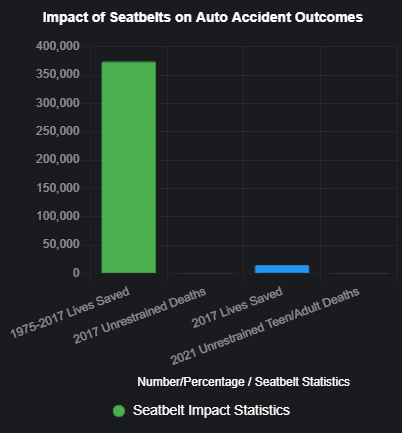 Impact of Seatbelts on Auto Accident Outcomes

400,000
350,000
300,000
250,000
200,000
150,000
100,000
50,000
0

1975-2017 Lives Saved
2017 Unrestrained Deaths
2017 Lives Saved
2021 Unrestrained Teen/Adult Deaths

Number/Percentage / Seatbelt Statistics

Seatbelt Impact Statistics